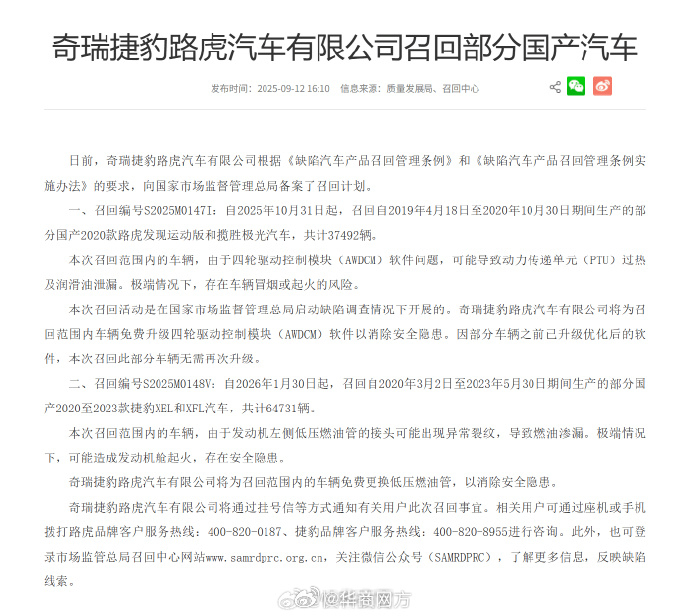 奇瑞捷豹路虎汽车有限公司召回部分国产汽车

发布时间：2025-09-12 16:10　信息来源：质量发展局、召回中心

日前，奇瑞捷豹路虎汽车有限公司根据《缺陷汽车产品召回管理条例》和《缺陷汽车产品召回管理条例实施办法》的要求，向国家市场监督管理总局备案了召回计划。

一、召回编号S2025M0147I：自2025年10月31日起，召回自2019年4月18日至2020年10月30日期间生产的部分国产2020款路虎发现运动版和揽胜极光汽车，共计37492辆。

本次召回范围内的车辆，由于四轮驱动控制模块（AWDCM）软件问题，可能导致动力传递单元（PTU）过热及润滑油泄漏。极端情况下，存在车辆冒烟或起火的风险。

本次召回活动是在国家市场监督管理总局启动缺陷调查情况下开展的。奇瑞捷豹路虎汽车有限公司将为召回范围内车辆免费升级四轮驱动控制模块（AWDCM）软件以消除安全隐患。因部分车辆之前已升级优化后的软件，本次召回此部分车辆无需再次升级。

二、召回编号S2025M0148V：自2026年1月30日起，召回自2020年3月2日至2023年5月30日期间生产的部分国产2020至2023款捷豹XEL和XFL汽车，共计64731辆。

本次召回范围内的车辆，由于发动机左侧低压燃油管的接头可能出现异常裂纹，导致燃油渗漏。极端情况下，可能造成发动机舱起火，存在安全隐患。

奇瑞捷豹路虎汽车有限公司将为召回范围内的车辆免费更换低压燃油管，以消除安全隐患。

奇瑞捷豹路虎汽车有限公司将通过挂号信等方式通知有关用户此次召回事宜。相关用户可通过座机或手机拨打路虎品牌客户服务热线：400-820-0187、捷豹品牌客户服务热线：400-820-8955进行咨询。此外，也可登录市场监管总局召回中心网站www.samrdprc.org.cn，关注微信公众号（SAMRDPRC），了解更多信息，反映缺陷线索。

@华商网方